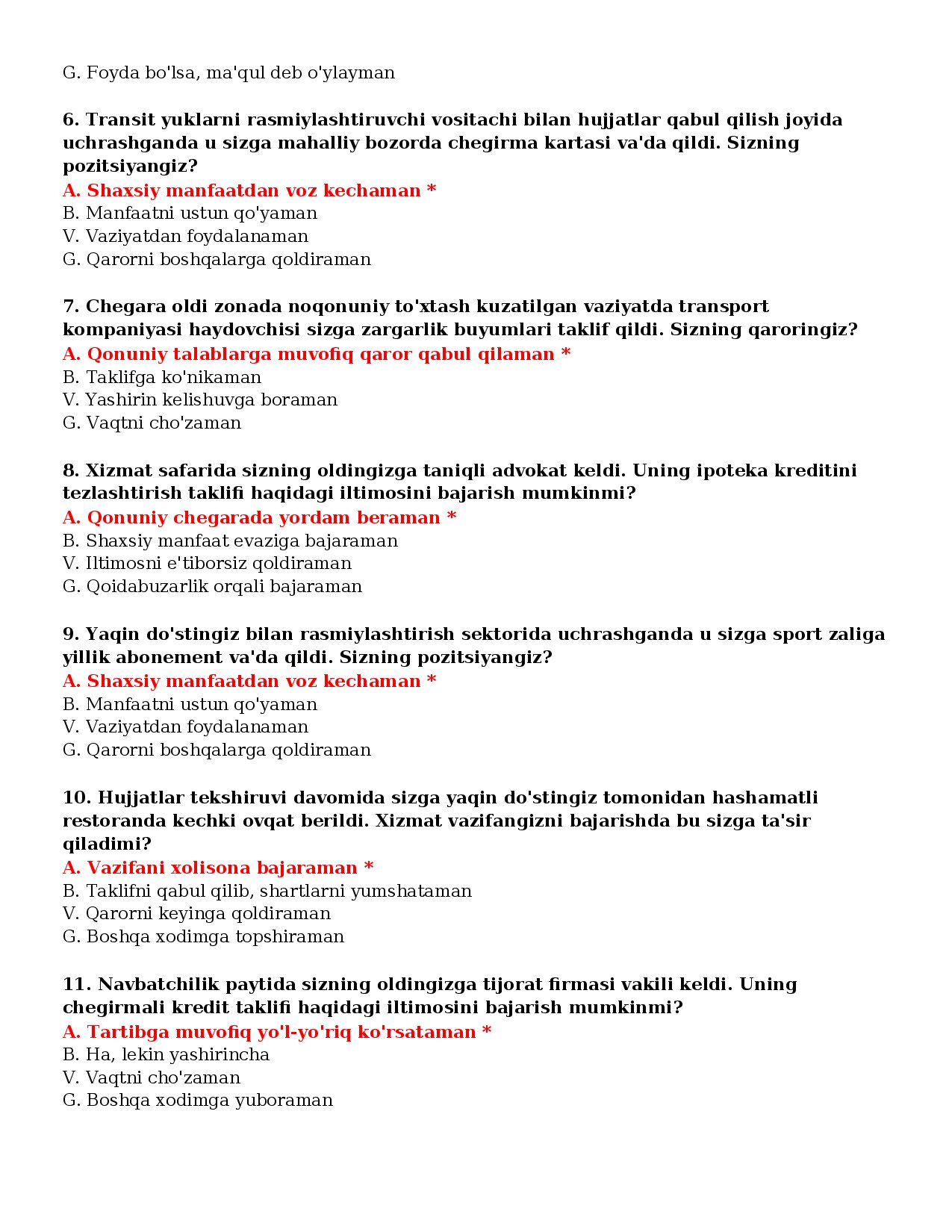 G. Foyda bo'lsa, ma'qul deb o'ylayman

6. Transit yuklarni rasmiylashtiruvchi vositachi bilan hujjatlar qabul qilish joyida uchrashganda u sizga mahalliy bozorda chegirma kartasi va'da qildi. Sizning pozitsiyangiz?
A. Shaxsiy manfaatdan voz kechaman *
B. Manfaatni ustun qo'yaman
V. Vaziyatdan foydalanaman
G. Qarorni boshqalarga qoldiraman

7. Chegara oldi zonada noqonuniy to'xtash kuzatilgan vaziyatda transport kompaniyasi haydovchisi sizga zargarlik buyumlari taklif qildi. Sizning qaroringiz?
A. Qonuniy talablarga muvofiq qaror qabul qilaman *
B. Taklifga ko'nikaman
V. Yashirin kelishuvga boraman
G. Vaqtni cho'zaman

8. Xizmat safarida sizning oldingizga taniqli advokat keldi. Uning ipoteka kreditini tezlashtirish taklifi haqidagi iltimosini bajarish mumkinmi?
A. Qonuniy chegarada yordam beraman *
B. Shaxsiy manfaat evaziga bajaraman
V. Iltimosni e'tiborsiz qoldiraman
G. Qoidabuzarlik orqali bajaraman

9. Yaqin do'stingiz bilan rasmiylashtirish sektorida uchrashganda u sizga sport zaliga yillik abonement va'da qildi. Sizning pozitsiyangiz?
A. Shaxsiy manfaatdan voz kechaman *
B. Manfaatni ustun qo'yaman
V. Vaziyatdan foydalanaman
G. Qarorni boshqalarga qoldiraman

10. Hujjatlar tekshiruvi davomida sizga yaqin do'stingiz tomonidan hashamatli restoranda kechki ovqat berildi. Xizmat vazifangizni bajarishda bu sizga ta'sir qiladimi?
A. Vazifani xolisona bajaraman *
B. Taklifni qabul qilib, shartlarni yumshataman
V. Qarorni keyinga qoldiraman
G. Boshqa xodimga topshiraman

11. Navbatchilik paytida sizning oldingizga tijorat firmasi vakili keldi. Uning chegirmali kredit taklifi haqidagi iltimosini bajarish mumkinmi?
A. Tartibga muvofiq yo'l-yo'riq ko'rsataman *
B. Ha, lekin yashirincha
V. Vaqtni cho'zaman
G. Boshqa xodimga yuboraman